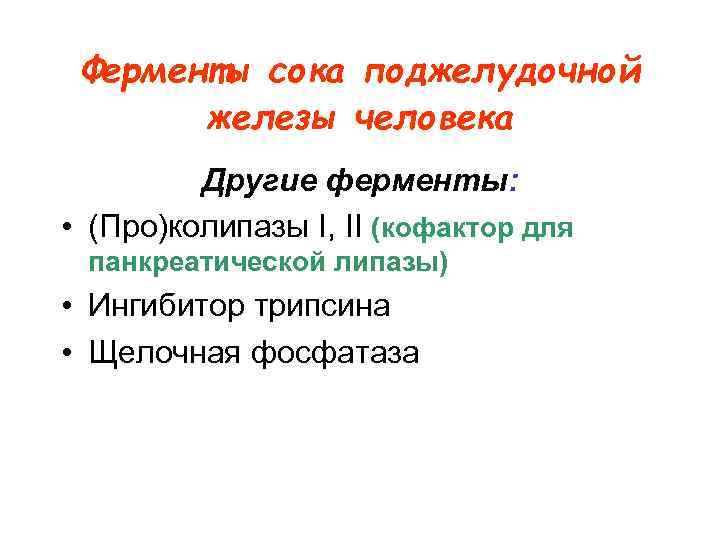 Ферменты сока поджелудочной железы человека

Другие ферменты:

• (Про)колипазы I, II (кофактор для панкреатической липазы)
• Ингибитор трипсина
• Щелочная фосфатаза